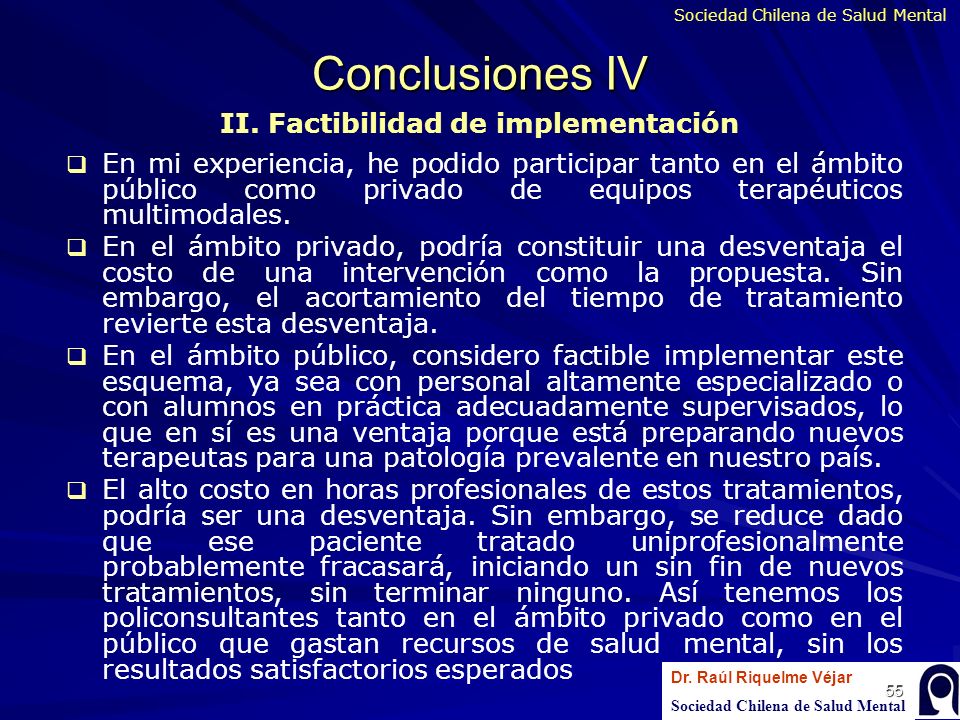 Sociedad Chilena de Salud Mental

Conclusiones IV

II. Factibilidad de implementación

❑ En mi experiencia, he podido participar tanto en el ámbito público como privado de equipos terapéuticos multimodales.

❑ En el ámbito privado, podría constituir una desventaja el costo de una intervención como la propuesta. Sin embargo, el acortamiento del tiempo de tratamiento revierte esta desventaja.

❑ En el ámbito público, considero factible implementar este esquema, ya sea con personal altamente especializado o con alumnos en práctica adecuadamente supervisados, lo que en sí es una ventaja porque está preparando nuevos terapeutas para una patología prevalente en nuestro país.

❑ El alto costo en horas profesionales de estos tratamientos, podría ser una desventaja. Sin embargo, se reduce dado que ese paciente tratado uniprofesionalmente probablemente fracasará, iniciando un sin fin de nuevos tratamientos, sin terminar ninguno. Así tenemos los policonsultantes tanto en el ámbito privado como en el público que gastan recursos de salud mental, sin los resultados satisfactorios esperados

55

Dr. Raúl Riquelme Véjar
Sociedad Chilena de Salud Mental